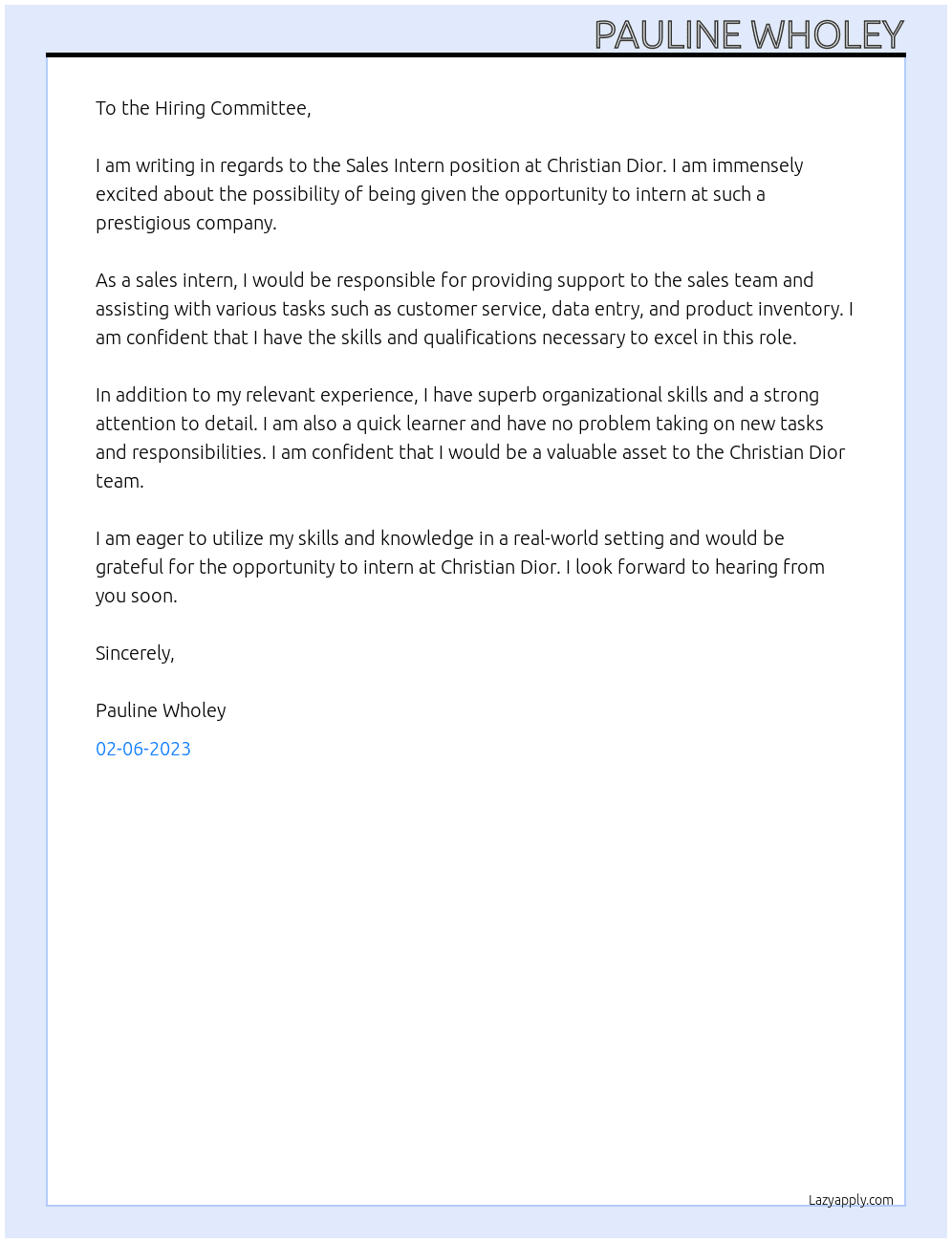 PAULINE WHOLEY

To the Hiring Committee,

I am writing in regards to the Sales Intern position at Christian Dior. I am immensely excited about the possibility of being given the opportunity to intern at such a prestigious company.

As a sales intern, I would be responsible for providing support to the sales team and assisting with various tasks such as customer service, data entry, and product inventory. I am confident that I have the skills and qualifications necessary to excel in this role.

In addition to my relevant experience, I have superb organizational skills and a strong attention to detail. I am also a quick learner and have no problem taking on new tasks and responsibilities. I am confident that I would be a valuable asset to the Christian Dior team.

I am eager to utilize my skills and knowledge in a real-world setting and would be grateful for the opportunity to intern at Christian Dior. I look forward to hearing from you soon.

Sincerely,

Pauline Wholey

02-06-2023

Lazyapply.com